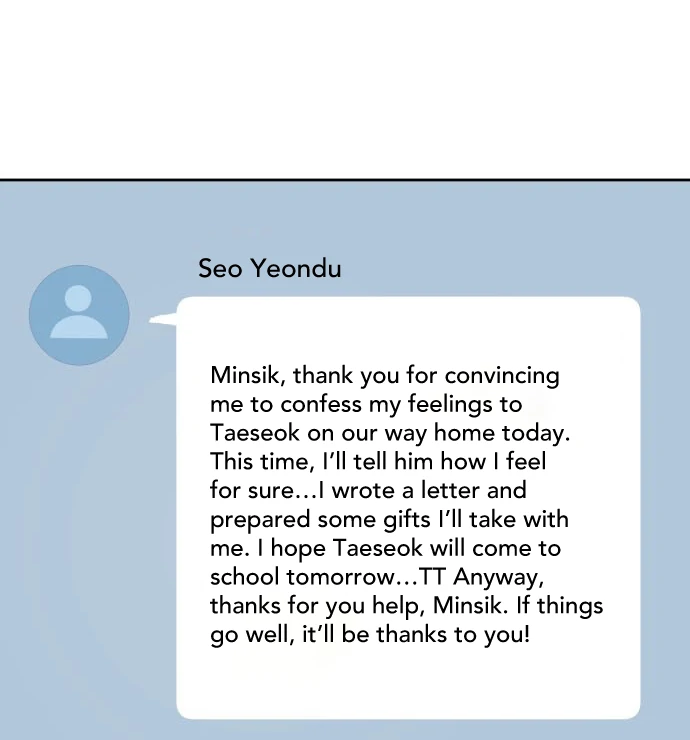 Seo Yeondu

Minsik, thank you for convincing me to confess my feelings to Taeseok on our way home today. This time, I'll tell him how I feel for sure...I wrote a letter and prepared some gifts I'll take with me. I hope Taeseok will come to school tomorrow...TT Anyway, thanks for you help, Minsik. If things go well, it'll be thanks to you!